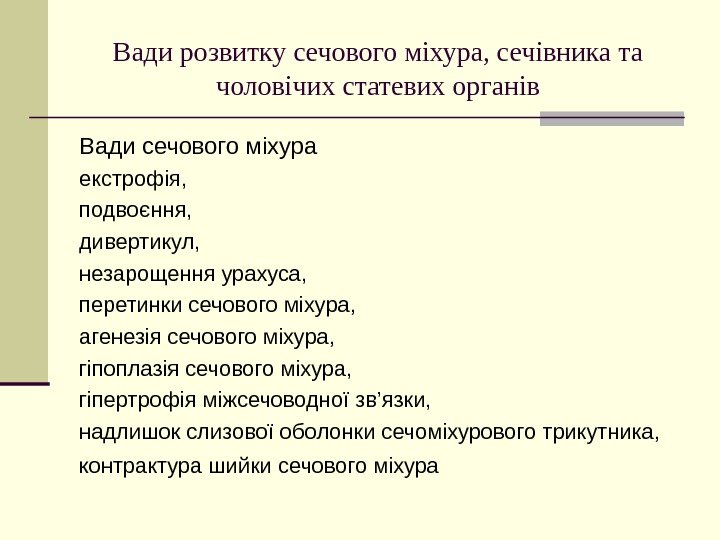 Вади розвитку сечового міхура, сечівника та чоловічих статевих органів

Вади сечового міхура
екстрофія,
подвоєння,
дивертикул,
незарощення урахуса,
перетинки сечового міхура,
агенезія сечового міхура,
гіпоплазія сечового міхура,
гіпертрофія міжсечоводної зв’язки,
надлишок слизової оболонки сечоміхурового трикутника,
контрактура шийки сечового міхура